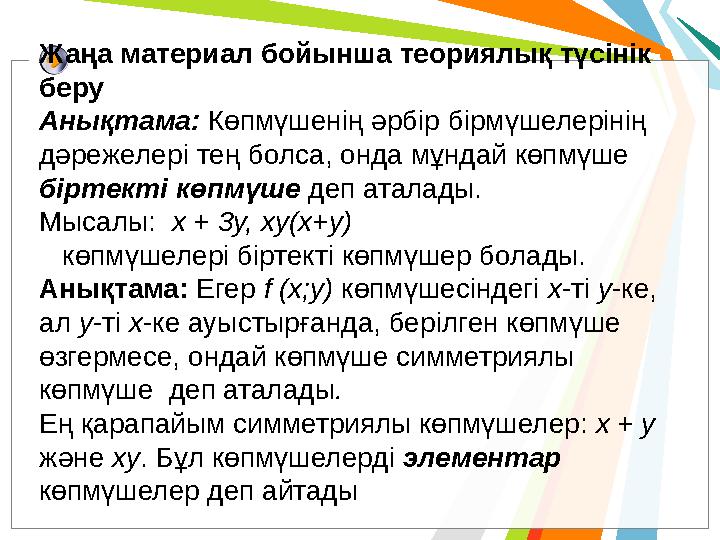 Жаңа материал бойынша теориялық түсінік беру
Анықтама: Көпмүшенің әрбір бірмүшелерінің дәрежелері тең болса, онда мұндай көпмүше біртекті көпмүше деп аталады.
Мысалы: $x + 3y$, $xy(x+y)$
көпмүшелері біртекті көпмүшер болады.
Анықтама: Егер $f(x;y)$ көпмүшесіндегі $x$-ті $y$-ке, ал $y$-ті $x$-ке ауыстырғанда, берілген көпмүше өзгермесе, ондай көпмүше симметриялы көпмүше деп аталады.
Ең қарапайым симметриялы көпмүшелер: $x + y$ және $xy$. Бұл көпмүшелерді элементар көпмүшелер деп айтады